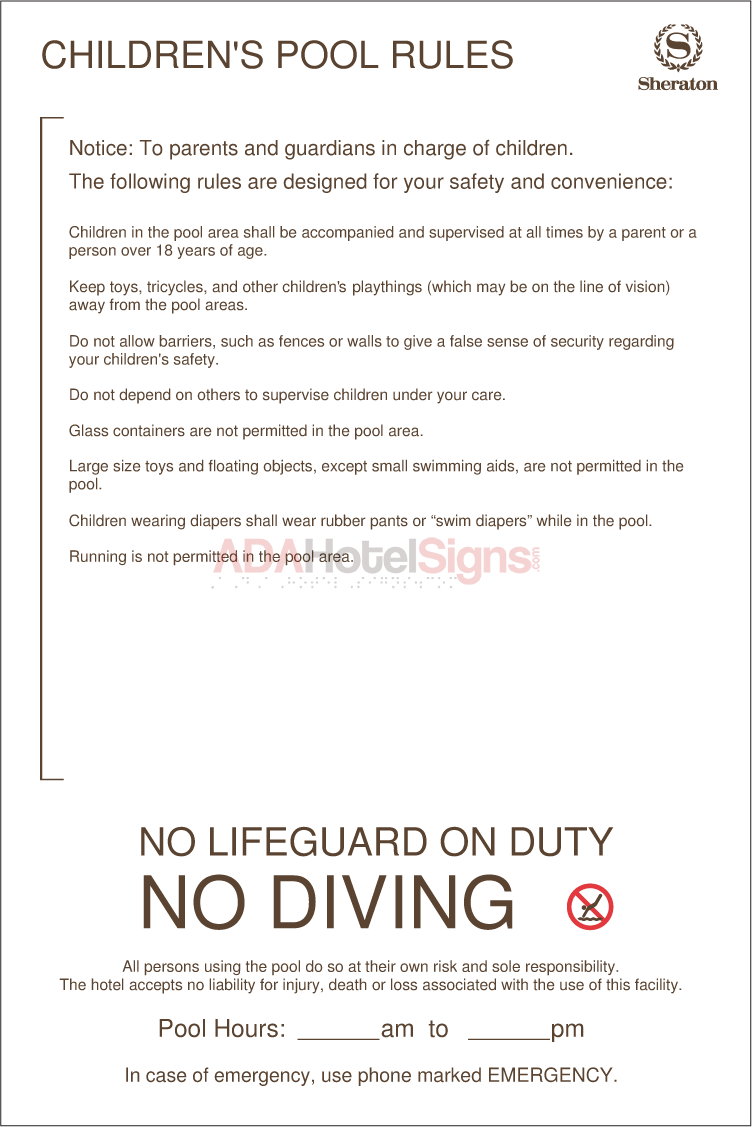 CHILDREN'S POOL RULES

S
Sheraton

Notice: To parents and guardians in charge of children.
The following rules are designed for your safety and convenience:

Children in the pool area shall be accompanied and supervised at all times by a parent or a person over 18 years of age.

Keep toys, tricycles, and other children's playthings (which may be on the line of vision) away from the pool areas.

Do not allow barriers, such as fences or walls to give a false sense of security regarding your children's safety.

Do not depend on others to supervise children under your care.

Glass containers are not permitted in the pool area.

Large size toys and floating objects, except small swimming aids, are not permitted in the pool.

Children wearing diapers shall wear rubber pants or “swim diapers” while in the pool.

Running is not permitted in the pool area.

ADAHotelSigns.com

NO LIFEGUARD ON DUTY
NO DIVING

All persons using the pool do so at their own risk and sole responsibility.
The hotel accepts no liability for injury, death or loss associated with the use of this facility.

Pool Hours: ______am to ______pm

In case of emergency, use phone marked EMERGENCY.